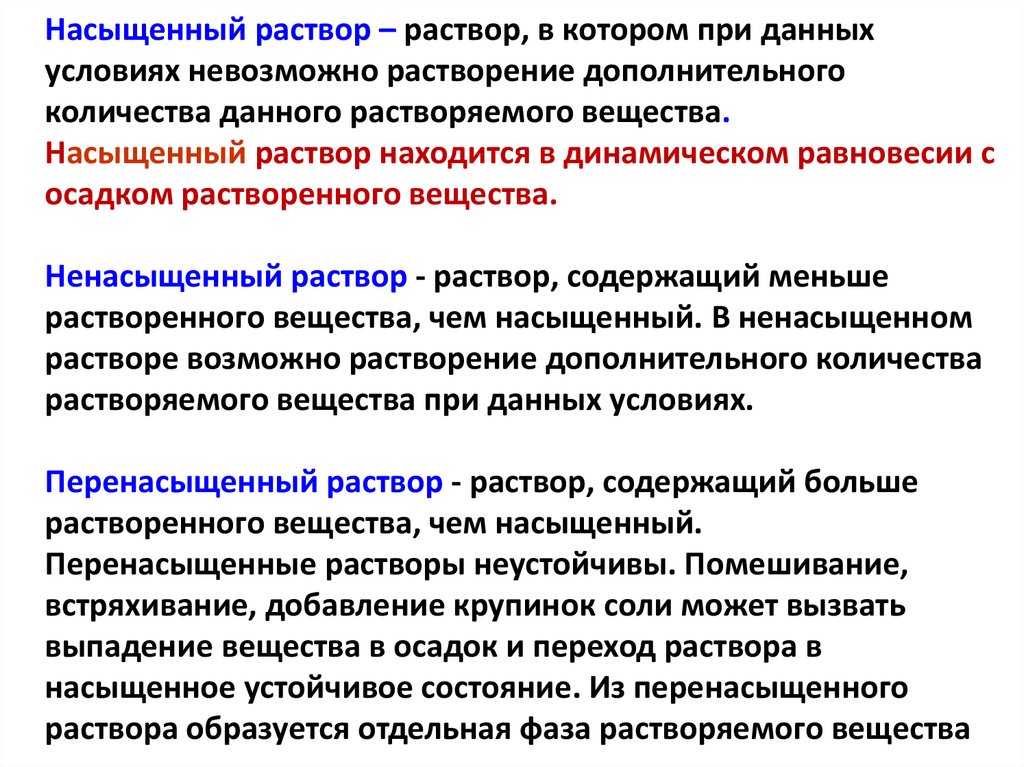 Насыщенный раствор – раствор, в котором при данных условиях невозможно растворение дополнительного количества данного растворяемого вещества.

Насыщенный раствор находится в динамическом равновесии с осадком растворенного вещества.

Ненасыщенный раствор - раствор, содержащий меньше растворенного вещества, чем насыщенный. В ненасыщенном растворе возможно растворение дополнительного количества растворяемого вещества при данных условиях.

Перенасыщенный раствор - раствор, содержащий больше растворенного вещества, чем насыщенный. Перенасыщенные растворы неустойчивы. Помешивание, встряхивание, добавление крупинок соли может вызвать выпадение вещества в осадок и переход раствора в насыщенное устойчивое состояние. Из перенасыщенного раствора образуется отдельная фаза растворяемого вещества